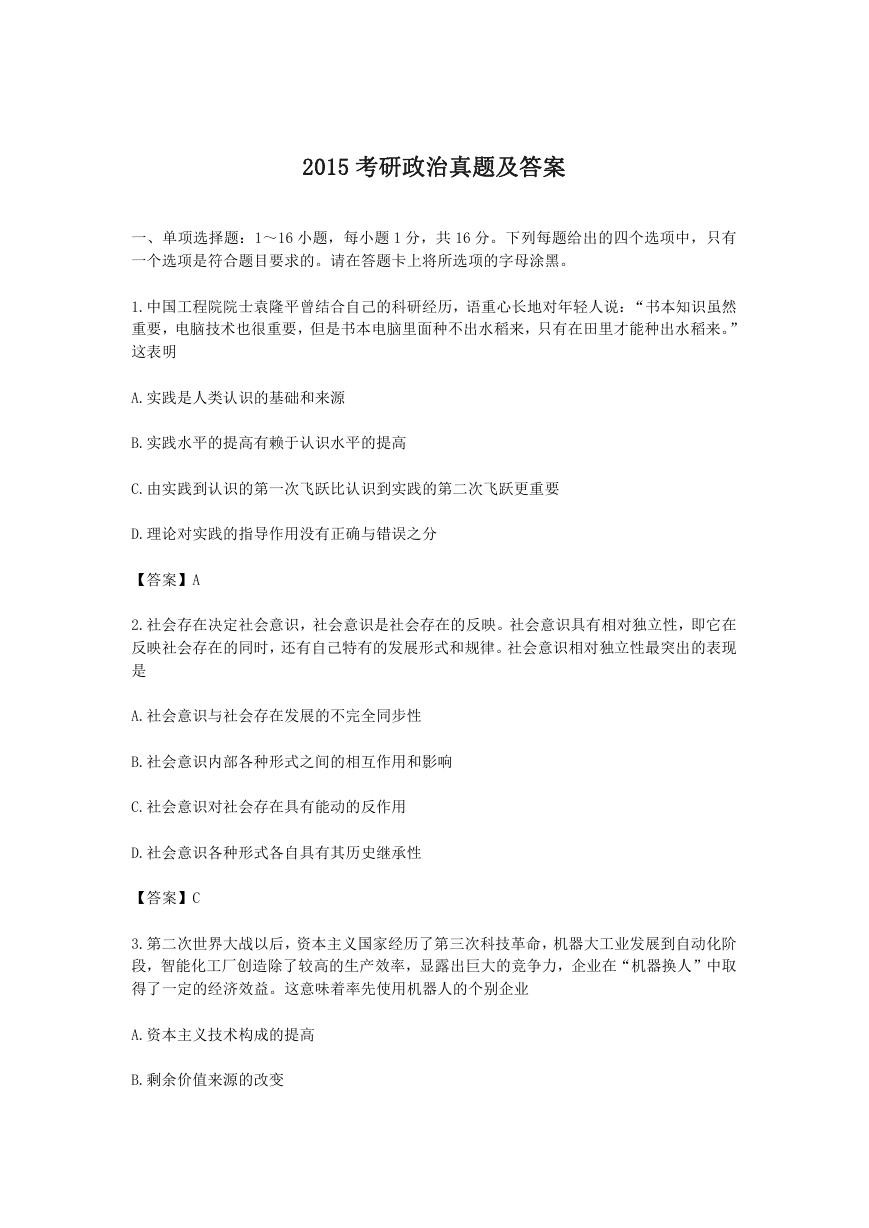 2015 考研政治真题及答案

一、单项选择题：1～16 小题，每小题 1 分，共 16 分。下列每题给出的四个选项中，只有一个选项是符合题目要求的。请在答题卡上将所选项的字母涂黑。

1.中国工程院院士袁隆平曾结合自己的科研经历，语重心长地对年轻人说：“书本知识虽然重要，电脑技术也很重要，但是书本电脑里面种不出水稻来，只有在田里才能种出水稻来。”这表明

A.实践是人类认识的基础和来源

B.实践水平的提高有赖于认识水平的提高

C.由实践到认识的第一次飞跃比认识到实践的第二次飞跃更重要

D.理论对实践的指导作用没有正确与错误之分

【答案】A

2.社会存在决定社会意识，社会意识是社会存在的反映。社会意识具有相对独立性，即它在反映社会存在的同时，还有自己特有的发展形式和规律。社会意识相对独立性最突出的表现是

A.社会意识与社会存在发展的不完全同步性

B.社会意识内部各种形式之间的相互作用和影响

C.社会意识对社会存在具有能动的反作用

D.社会意识各种形式各自具有其历史继承性

【答案】C

3.第二次世界大战以后，资本主义国家经历了第三次科技革命，机器大工业发展到自动化阶段，智能化工厂创造除了较高的生产效率，显露出巨大的竞争力，企业在“机器换人”中取得了一定的经济效益。这意味着率先使用机器人的个别企业

A.资本主义技术构成的提高

B.剩余价值来源的改变